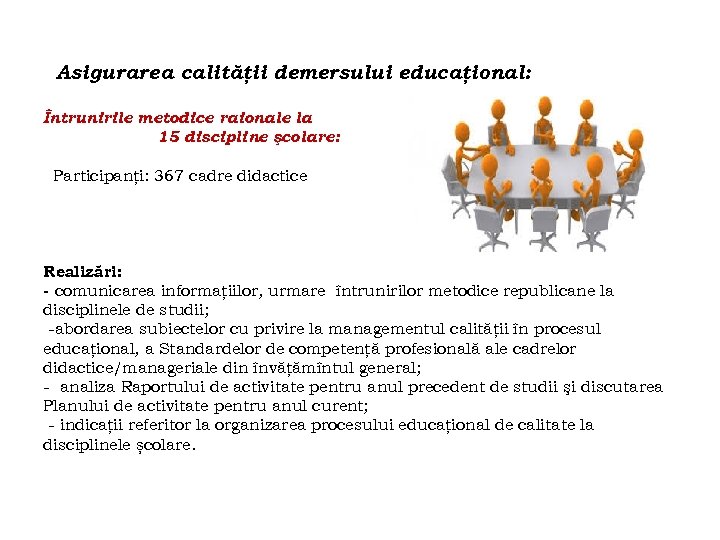 Asigurarea calității demersului educațional:

Întrunirile metodice raionale la 15 discipline școlare:

Participanți: 367 cadre didactice

Realizări:
- comunicarea informațiilor, urmare întrunirilor metodice republicane la disciplinele de studii;
-abordarea subiectelor cu privire la managementul calității în procesul educațional, a Standardelor de competență profesională ale cadrelor didactice/manageriale din învățămîntul general;
- analiza Raportului de activitate pentru anul precedent de studii şi discutarea Planului de activitate pentru anul curent;
- indicații referitor la organizarea procesului educațional de calitate la disciplinele școlare.